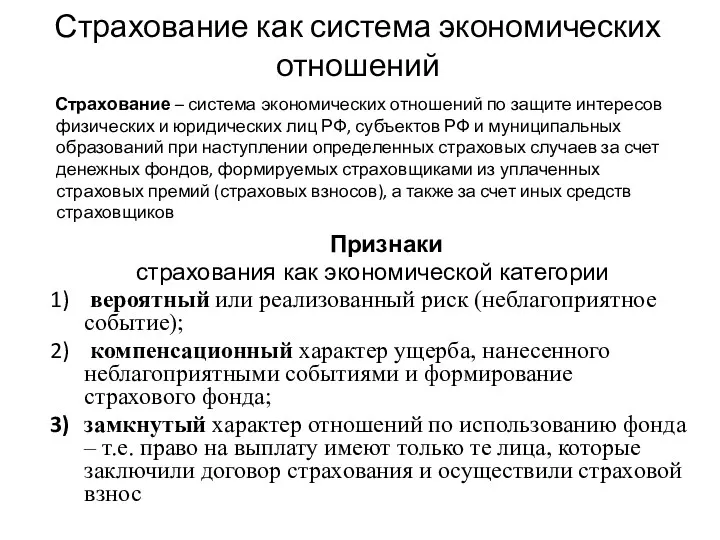 Страхование как система экономических отношений

Страхование – система экономических отношений по защите интересов физических и юридических лиц РФ, субъектов РФ и муниципальных образований при наступлении определенных страховых случаев за счет денежных фондов, формируемых страховщиками из уплаченных страховых премий (страховых взносов), а также за счет иных средств страховщиков

Признаки
страхования как экономической категории

1) вероятный или реализованный риск (неблагоприятное событие);
2) компенсационный характер ущерба, нанесенного неблагоприятными событиями и формирование страхового фонда;
3) замкнутый характер отношений по использованию фонда – т.е. право на выплату имеют только те лица, которые заключили договор страхования и осуществили страховой взнос